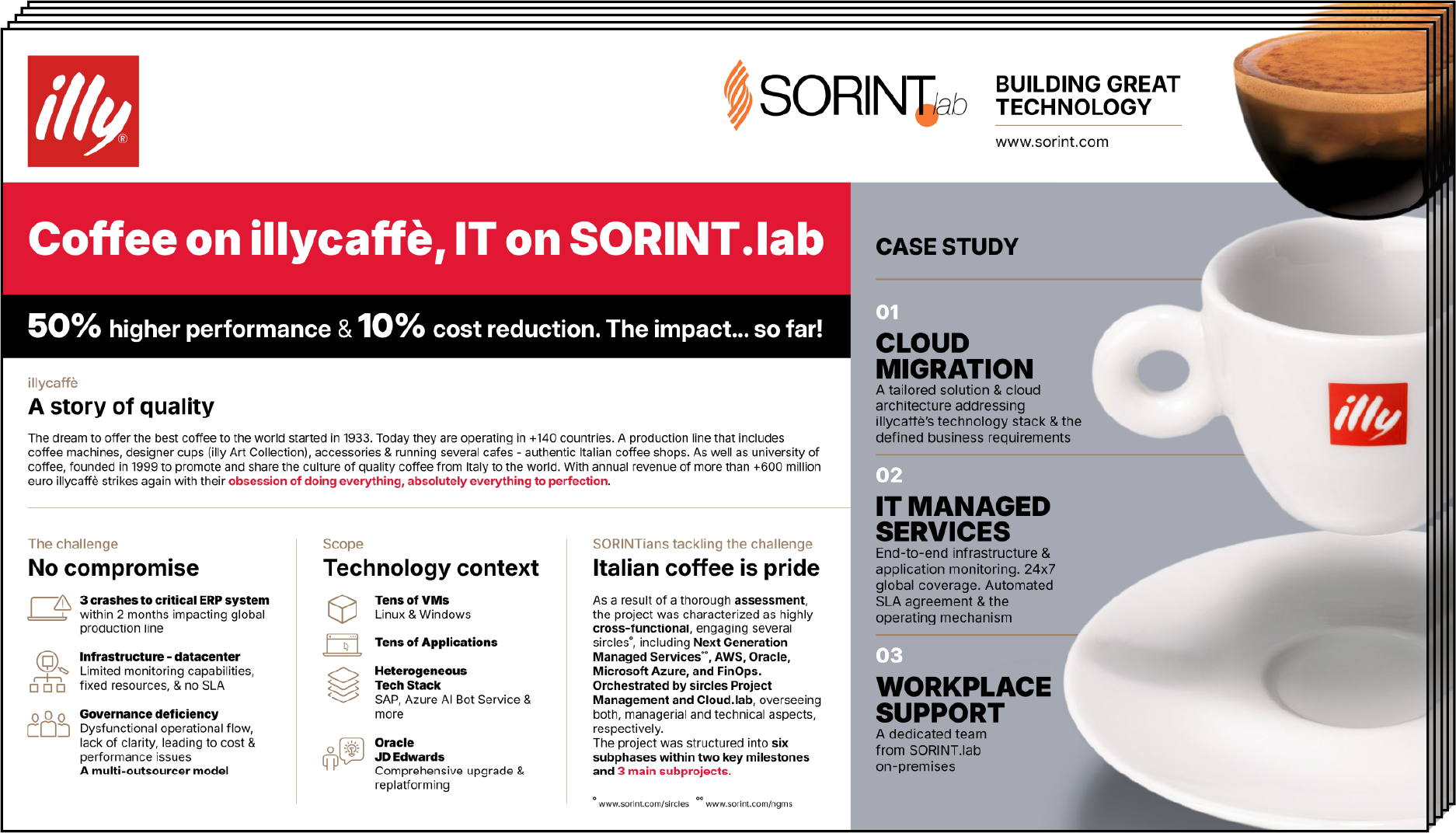 illy®

SORINT.lab

BUILDING GREAT TECHNOLOGY

www.sorint.com

Coffee on illycaffè, IT on SORINT.lab

50% higher performance & 10% cost reduction. The impact... so far!

illycaffè

A story of quality

The dream to offer the best coffee to the world started in 1933. Today they are operating in +140 countries. A production line that includes coffee machines, designer cups (illy Art Collection), accessories & running several cafes - authentic Italian coffee shops. As well as university of coffee, founded in 1999 to promote and share the culture of quality coffee from Italy to the world. With annual revenue of more than +600 million euro illycaffè strikes again with their obsession of doing everything, absolutely everything to perfection.

The challenge

No compromise

3 crashes to critical ERP system within 2 months impacting global production line

Infrastructure - datacenter Limited monitoring capabilities, fixed resources, & no SLA

Governance deficiency Dysfunctional operational flow, lack of clarity, leading to cost & performance issues A multi-outsourcer model

Scope

Technology context

Tens of VMs Linux & Windows

Tens of Applications

Heterogeneous Tech Stack SAP, Azure AI Bot Service & more

Oracle JD Edwards Comprehensive upgrade & replatforming

SORINTians tackling the challenge

Italian coffee is pride

As a result of a thorough assessment, the project was characterized as highly cross-functional, engaging several sircles°, including Next Generation Managed Services°°, AWS, Oracle, Microsoft Azure, and FinOps. Orchestrated by sircles Project Management and Cloud.lab, overseeing both, managerial and technical aspects, respectively.
The project was structured into six subphases within two key milestones and 3 main subprojects.

° www.sorint.com/sircles °° www.sorint.com/ngms

CASE STUDY

01

CLOUD MIGRATION

A tailored solution & cloud architecture addressing illycaffè's technology stack & the defined business requirements

02

IT MANAGED SERVICES

End-to-end infrastructure & application monitoring. 24x7 global coverage. Automated SLA agreement & the operating mechanism

03

WORKPLACE SUPPORT

A dedicated team from SORINT.lab on-premises

illy